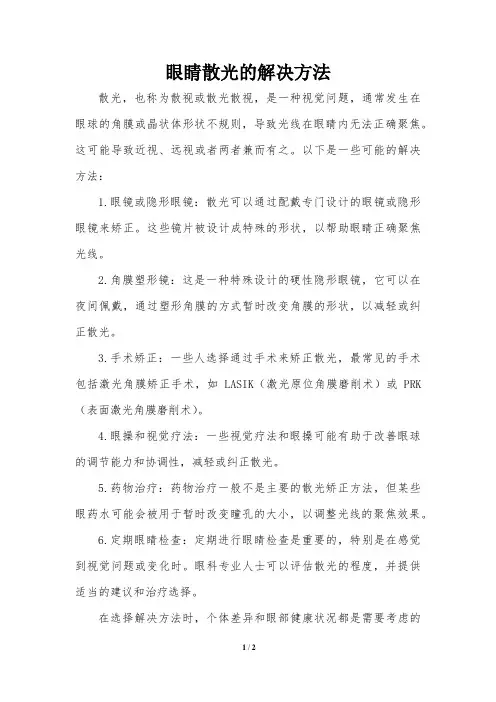 眼睛散光的解决方法

散光，也称为散视或散光散视，是一种视觉问题，通常发生在眼球的角膜或晶状体形状不规则，导致光线在眼睛内无法正确聚焦。这可能导致近视、远视或者两者兼而有之。以下是一些可能的解决方法：

1.眼镜或隐形眼镜：散光可以通过配戴专门设计的眼镜或隐形眼镜来矫正。这些镜片被设计成特殊的形状，以帮助眼睛正确聚焦光线。

2.角膜塑形镜：这是一种特殊设计的硬性隐形眼镜，它可以在夜间佩戴，通过塑形角膜的方式暂时改变角膜的形状，以减轻或纠正散光。

3.手术矫正：一些人选择通过手术来矫正散光，最常见的手术包括激光角膜矫正手术，如 LASIK（激光原位角膜磨削术）或 PRK（表面激光角膜磨削术）。

4.眼操和视觉疗法：一些视觉疗法和眼操可能有助于改善眼球的调节能力和协调性，减轻或纠正散光。

5.药物治疗：药物治疗一般不是主要的散光矫正方法，但某些眼药水可能会被用于暂时改变瞳孔的大小，以调整光线的聚焦效果。

6.定期眼睛检查：定期进行眼睛检查是重要的，特别是在感觉到视觉问题或变化时。眼科专业人士可以评估散光的程度，并提供适当的建议和治疗选择。

在选择解决方法时，个体差异和眼部健康状况都是需要考虑的

1 / 2